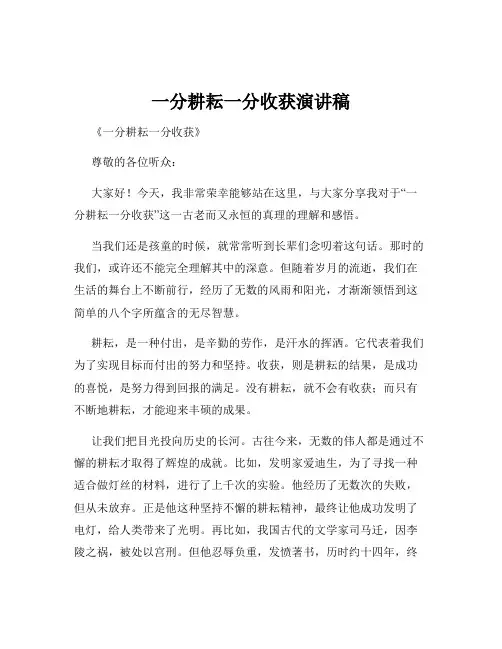 一分耕耘一分收获演讲稿

《一分耕耘一分收获》

尊敬的各位听众：

大家好！今天，我非常荣幸能够站在这里，与大家分享我对于“一分耕耘一分收获”这一古老而又永恒的真理的理解和感悟。

当我们还是孩童的时候，就常常听到长辈们念叨着这句话。那时的我们，或许还不能完全理解其中的深意。但随着岁月的流逝，我们在生活的舞台上不断前行，经历了无数的风雨和阳光，才渐渐领悟到这简单的八个字所蕴含的无尽智慧。

耕耘，是一种付出，是辛勤的劳作，是汗水的挥洒。它代表着我们为了实现目标而付出的努力和坚持。收获，则是耕耘的结果，是成功的喜悦，是努力得到回报的满足。没有耕耘，就不会有收获；而只有不断地耕耘，才能迎来丰硕的成果。

让我们把目光投向历史的长河。古往今来，无数的伟人都是通过不懈的耕耘才取得了辉煌的成就。比如，发明家爱迪生，为了寻找一种适合做灯丝的材料，进行了上千次的实验。他经历了无数次的失败，但从未放弃。正是他这种坚持不懈的耕耘精神，最终让他成功发明了电灯，给人类带来了光明。再比如，我国古代的文学家司马迁，因李陵之祸，被处以宫刑。但他忍辱负重，发愤著书，历时约十四年，终